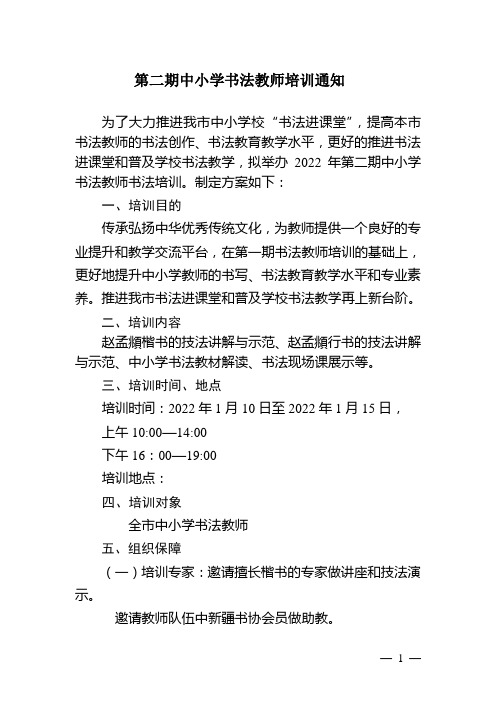 第二期中小学书法教师培训通知

为了大力推进我市中小学校“书法进课堂”，提高本市书法教师的书法创作、书法教育教学水平，更好的推进书法进课堂和普及学校书法教学，拟举办 2022 年第二期中小学书法教师书法培训。制定方案如下：

一、培训目的

传承弘扬中华优秀传统文化，为教师提供一个良好的专业提升和教学交流平台，在第一期书法教师培训的基础上，更好地提升中小学教师的书写、书法教育教学水平和专业素养。推进我市书法进课堂和普及学校书法教学再上新台阶。

二、培训内容

赵孟頫楷书的技法讲解与示范、赵孟頫行书的技法讲解与示范、中小学书法教材解读、书法现场课展示等。

三、培训时间、地点

培训时间：2022 年 1 月 10 日至 2022 年 1 月 15 日，

上午 10:00—14:00

下午 16：00—19:00

培训地点：

四、培训对象

全市中小学书法教师

五、组织保障

（一）培训专家：邀请擅长楷书的专家做讲座和技法演示。

邀请教师队伍中新疆书协会员做助教。

— 1 —